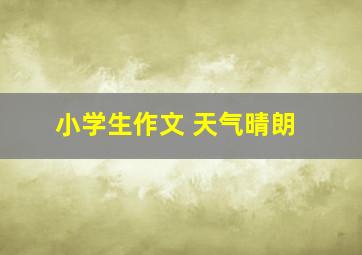 小学生作文 天气晴朗